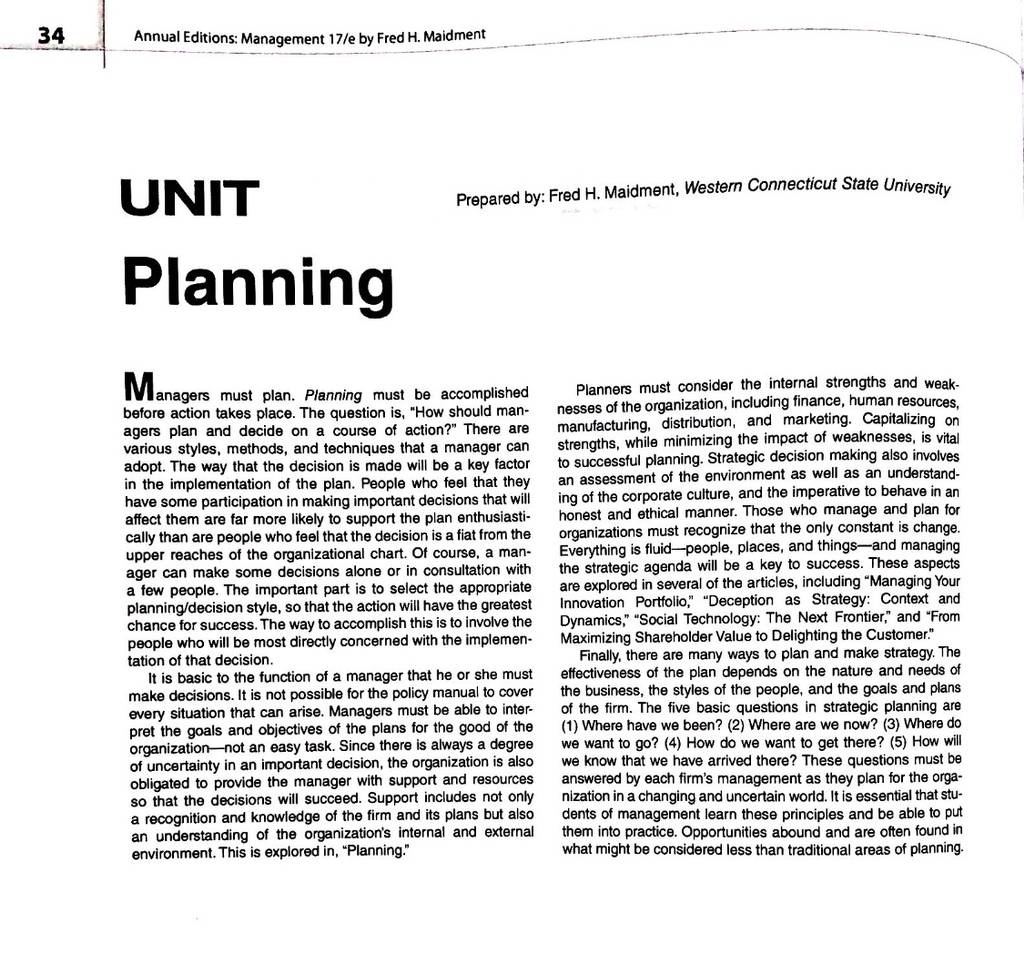 34 Annual Editions: Management 17/e by Fred H. Maidment

UNIT

Prepared by: Fred H. Maidment, Western Connecticut State University

Planning

Managers must plan. Planning must be accomplished before action takes place. The question is, "How should managers plan and decide on a course of action?" There are various styles, methods, and techniques that a manager can adopt. The way that the decision is made will be a key factor in the implementation of the plan. People who feel that they have some participation in making important decisions that will affect them are far more likely to support the plan enthusiastically than are people who feel that the decision is a fiat from the upper reaches of the organizational chart. Of course, a manager can make some decisions alone or in consultation with a few people. The important part is to select the appropriate planning/decision style, so that the action will have the greatest chance for success. The way to accomplish this is to involve the people who will be most directly concerned with the implementation of that decision.

It is basic to the function of a manager that he or she must make decisions. It is not possible for the policy manual to cover every situation that can arise. Managers must be able to interpret the goals and objectives of the plans for the good of the organization—not an easy task. Since there is always a degree of uncertainty in an important decision, the organization is also obligated to provide the manager with support and resources so that the decisions will succeed. Support includes not only a recognition and knowledge of the firm and its plans but also an understanding of the organization's internal and external environment. This is explored in, "Planning."

Planners must consider the internal strengths and weaknesses of the organization, including finance, human resources, manufacturing, distribution, and marketing. Capitalizing on strengths, while minimizing the impact of weaknesses, is vital to successful planning. Strategic decision making also involves an assessment of the environment as well as an understanding of the corporate culture, and the imperative to behave in an honest and ethical manner. Those who manage and plan for organizations must recognize that the only constant is change. Everything is fluid—people, places, and things—and managing the strategic agenda will be a key to success. These aspects are explored in several of the articles, including "Managing Your Innovation Portfolio," "Deception as Strategy: Context and Dynamics," "Social Technology: The Next Frontier," and "From Maximizing Shareholder Value to Delighting the Customer."

Finally, there are many ways to plan and make strategy. The effectiveness of the plan depends on the nature and needs of the business, the styles of the people, and the goals and plans of the firm. The five basic questions in strategic planning are (1) Where have we been? (2) Where are we now? (3) Where do we want to go? (4) How do we want to get there? (5) How will we know that we have arrived there? These questions must be answered by each firm's management as they plan for the organization in a changing and uncertain world. It is essential that students of management learn these principles and be able to put them into practice. Opportunities abound and are often found in what might be considered less than traditional areas of planning.